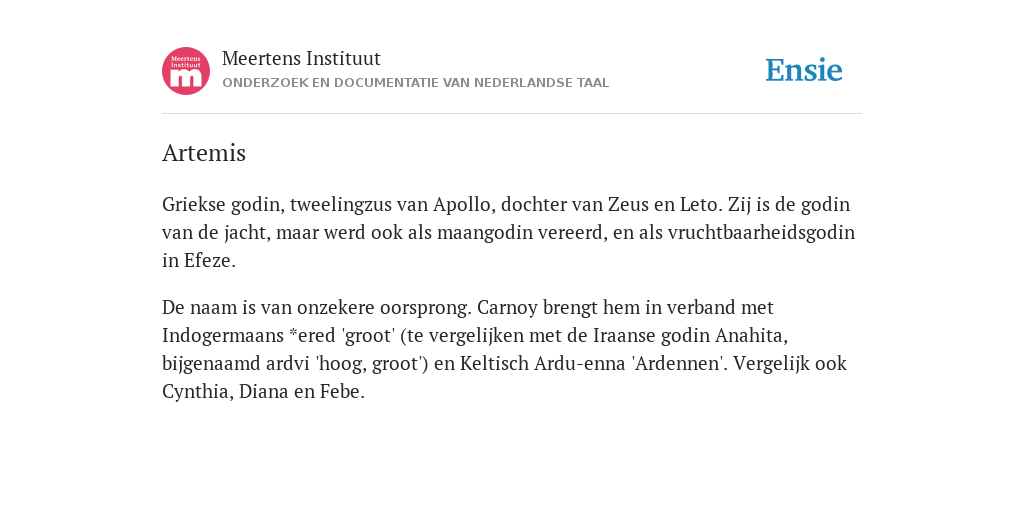 Meertens Instituut m

Meertens Instituut
ONDERZOEK EN DOCUMENTATIE VAN NEDERLANDSE TAAL

Ensie

Artemis

Griekse godin, tweelingzus van Apollo, dochter van Zeus en Leto. Zij is de godin van de jacht, maar werd ook als maangodin vereerd, en als vruchtbaarheidsgodin in Efeze.

De naam is van onzekere oorsprong. Carnoy brengt hem in verband met Indogermaans *ered 'groot' (te vergelijken met de Iraanse godin Anahita, bijgenaamd ardvi 'hoog, groot') en Keltisch Ardu-enna 'Ardennen'. Vergelijk ook Cynthia, Diana en Febe.